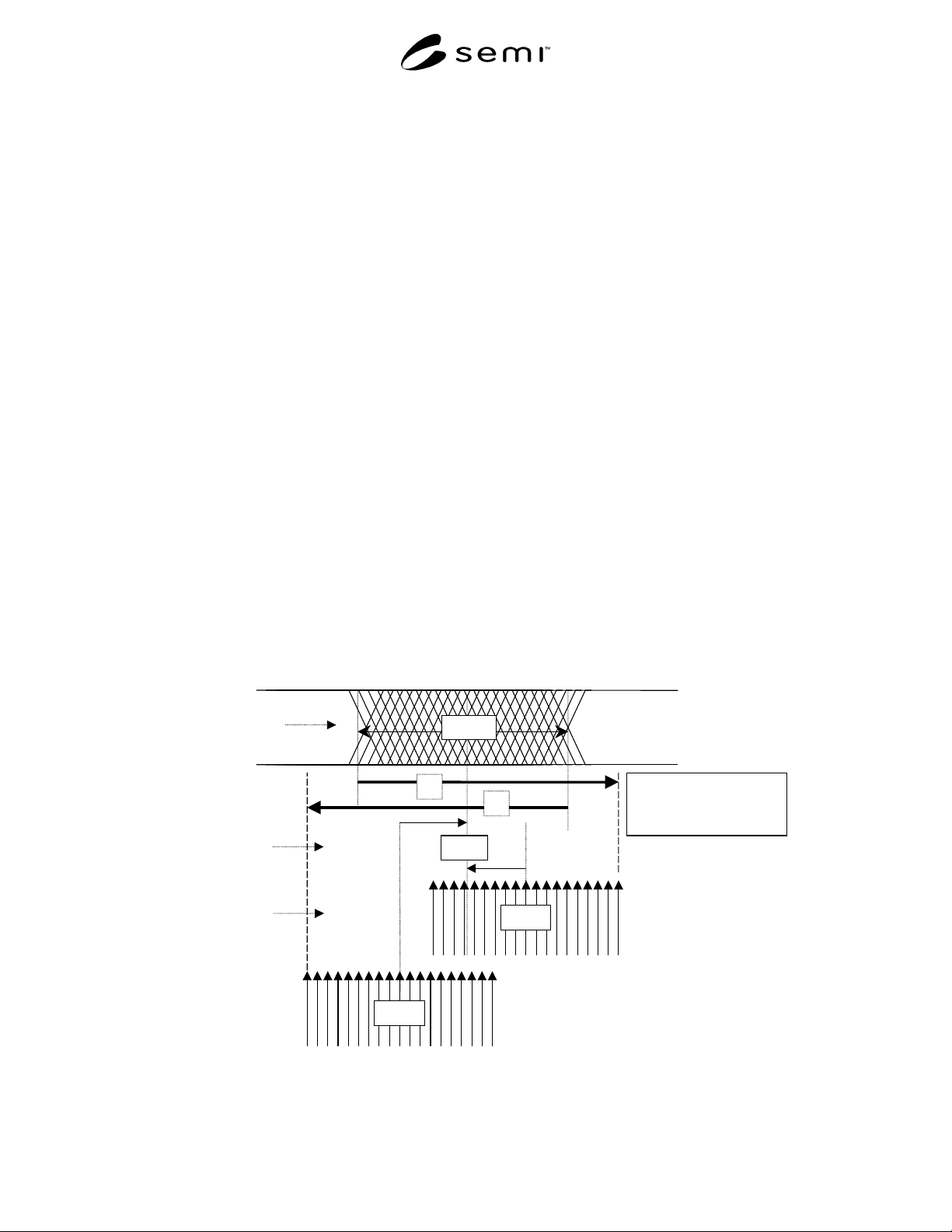 semi™